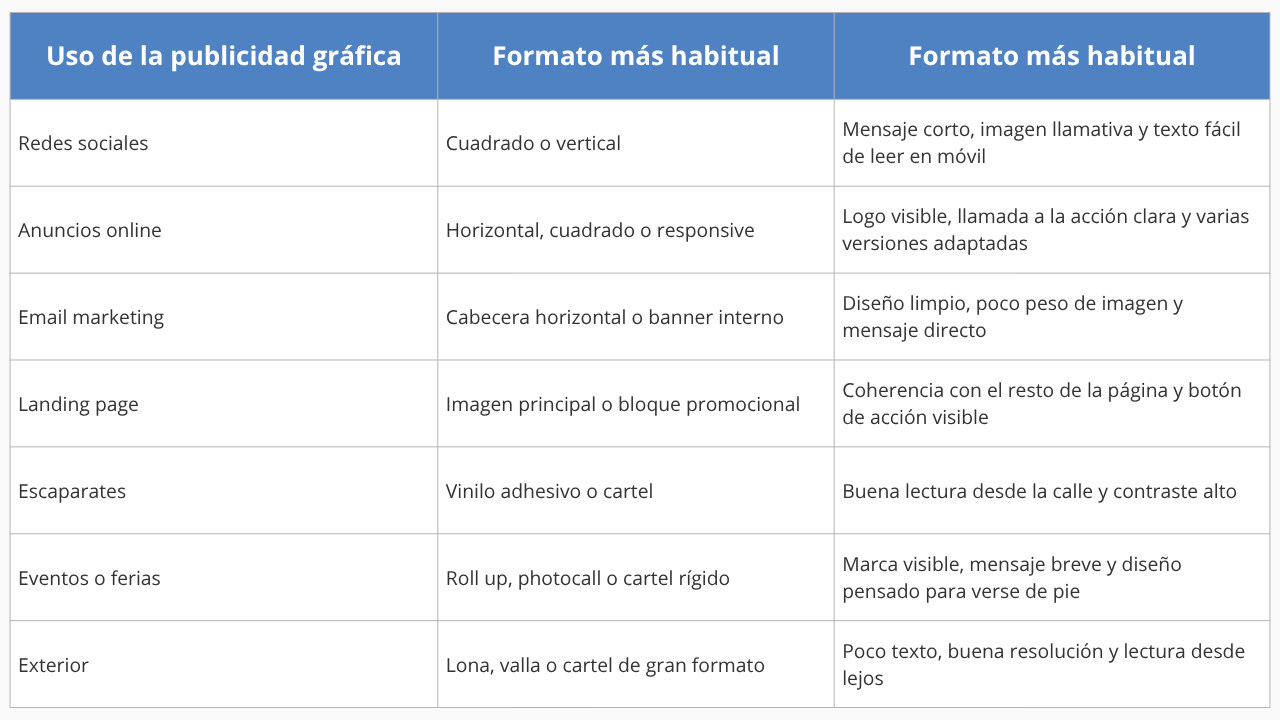 | Uso de la publicidad gráfica | Formato más habitual | Formato más habitual |
|---|---|---|
| Redes sociales | Cuadrado o vertical | Mensaje corto, imagen llamativa y texto fácil de leer en móvil |
| Anuncios online | Horizontal, cuadrado o responsive | Logo visible, llamada a la acción clara y varias versiones adaptadas |
| Email marketing | Cabecera horizontal o banner interno | Diseño limpio, poco peso de imagen y mensaje directo |
| Landing page | Imagen principal o bloque promocional | Coherencia con el resto de la página y botón de acción visible |
| Escaparates | Vinilo adhesivo o cartel | Buena lectura desde la calle y contraste alto |
| Eventos o ferias | Roll up, photocall o cartel rígido | Marca visible, mensaje breve y diseño pensado para verse de pie |
| Exterior | Lona, valla o cartel de gran formato | Poco texto, buena resolución y lectura desde lejos |